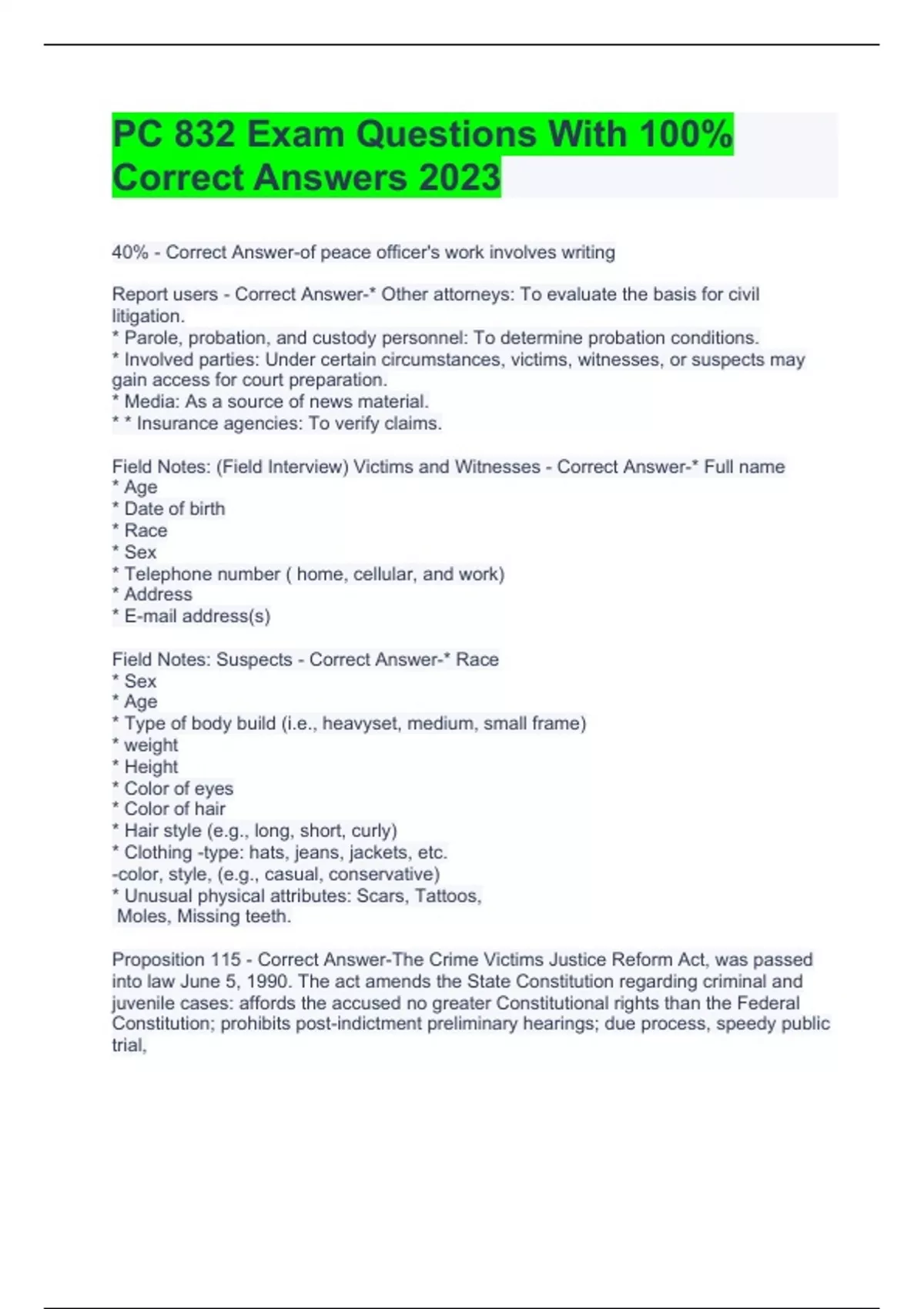 PC 832 Exam Questions With 100% Correct Answers 2023

40% - Correct Answer-of peace officer's work involves writing

Report users - Correct Answer-* Other attorneys: To evaluate the basis for civil litigation.
* Parole, probation, and custody personnel: To determine probation conditions.
* Involved parties: Under certain circumstances, victims, witnesses, or suspects may gain access for court preparation.
* Media: As a source of news material.
* * Insurance agencies: To verify claims.

Field Notes: (Field Interview) Victims and Witnesses - Correct Answer-* Full name
* Age
* Date of birth
* Race
* Sex
* Telephone number ( home, cellular, and work)
* Address
* E-mail address(s)

Field Notes: Suspects - Correct Answer-* Race
* Sex
* Age
* Type of body build (i.e., heavyset, medium, small frame)
* weight
* Height
* Color of eyes
* Color of hair
* Hair style (e.g., long, short, curly)
* Clothing -type: hats, jeans, jackets, etc.
-color, style, (e.g., casual, conservative)
* Unusual physical attributes: Scars, Tattoos,
Moles, Missing teeth.

Proposition 115 - Correct Answer-The Crime Victims Justice Reform Act, was passed into law June 5, 1990. The act amends the State Constitution regarding criminal and juvenile cases: affords the accused no greater Constitutional rights than the Federal Constitution; prohibits post-indictment preliminary hearings; due process, speedy public trial,